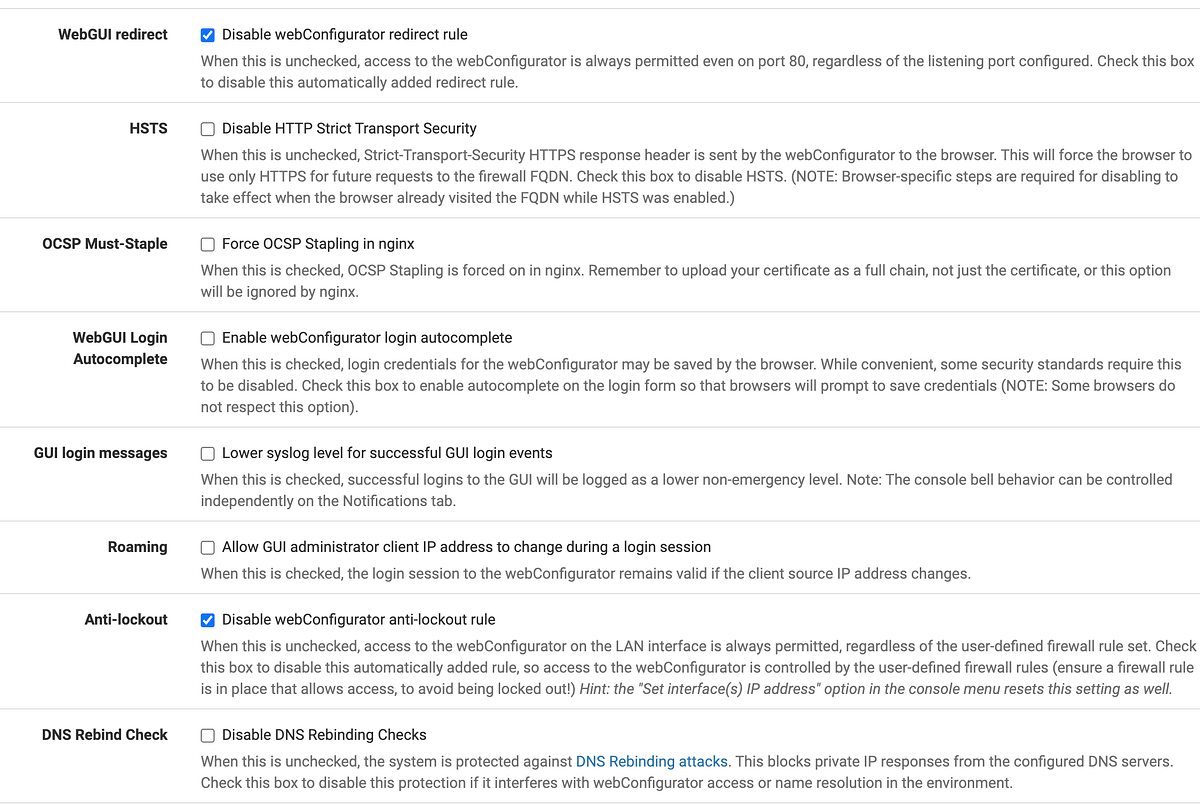 WebGUI redirect
Disable webConfigurator redirect rule
When this is unchecked, access to the webConfigurator is always permitted even on port 80, regardless of the listening port configured. Check this box to disable this automatically added redirect rule.

HSTS
Disable HTTP Strict Transport Security
When this is unchecked, Strict-Transport-Security HTTPS response header is sent by the webConfigurator to the browser. This will force the browser to use only HTTPS for future requests to the firewall FQDN. Check this box to disable HSTS. (NOTE: Browser-specific steps are required for disabling to take effect when the browser already visited the FQDN while HSTS was enabled.)

OCSP Must-Staple
Force OCSP Stapling in nginx
When this is checked, OCSP Stapling is forced on in nginx. Remember to upload your certificate as a full chain, not just the certificate, or this option will be ignored by nginx.

WebGUI Login Autocomplete
Enable webConfigurator login autocomplete
When this is checked, login credentials for the webConfigurator may be saved by the browser. While convenient, some security standards require this to be disabled. Check this box to enable autocomplete on the login form so that browsers will prompt to save credentials (NOTE: Some browsers do not respect this option).

GUI login messages
Lower syslog level for successful GUI login events
When this is checked, successful logins to the GUI will be logged as a lower non-emergency level. Note: The console bell behavior can be controlled independently on the Notifications tab.

Roaming
Allow GUI administrator client IP address to change during a login session
When this is checked, the login session to the webConfigurator remains valid if the client source IP address changes.

Anti-lockout
Disable webConfigurator anti-lockout rule
When this is unchecked, access to the webConfigurator on the LAN interface is always permitted, regardless of the user-defined firewall rule set. Check this box to disable this automatically added rule, so access to the webConfigurator is controlled by the user-defined firewall rules (ensure a firewall rule is in place that allows access, to avoid being locked out!) Hint: the "Set interface(s) IP address" option in the console menu resets this setting as well.

DNS Rebind Check
Disable DNS Rebinding Checks
When this is unchecked, the system is protected against DNS Rebinding attacks. This blocks private IP responses from the configured DNS servers. Check this box to disable this protection if it interferes with webConfigurator access or name resolution in the environment.